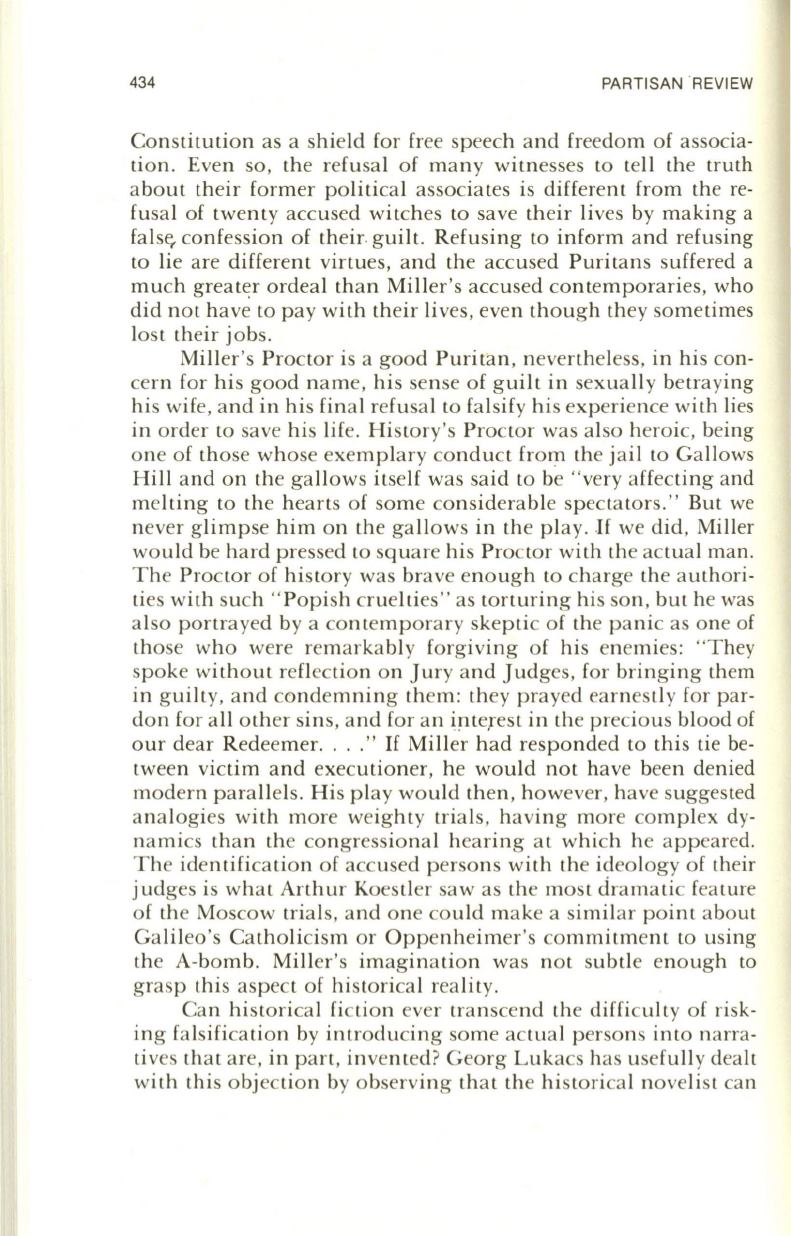 434 PARTISAN REVIEW

Constitution as a shield for free speech and freedom of association. Even so, the refusal of many witnesses to tell the truth about their former political associates is different from the refusal of twenty accused witches to save their lives by making a false confession of their guilt. Refusing to inform and refusing to lie are different virtues, and the accused Puritans suffered a much greater ordeal than Miller's accused contemporaries, who did not have to pay with their lives, even though they sometimes lost their jobs.

Miller's Proctor is a good Puritan, nevertheless, in his concern for his good name, his sense of guilt in sexually betraying his wife, and in his final refusal to falsify his experience with lies in order to save his life. History's Proctor was also heroic, being one of those whose exemplary conduct from the jail to Gallows Hill and on the gallows itself was said to be "very affecting and melting to the hearts of some considerable spectators." But we never glimpse him on the gallows in the play. If we did, Miller would be hard pressed to square his Proctor with the actual man. The Proctor of history was brave enough to charge the authorities with such "Popish cruelties" as torturing his son, but he was also portrayed by a contemporary skeptic of the panic as one of those who were remarkably forgiving of his enemies: "They spoke without reflection on Jury and Judges, for bringing them in guilty, and condemning them: they prayed earnestly for pardon for all other sins, and for an interest in the precious blood of our dear Redeemer. . . ." If Miller had responded to this tie between victim and executioner, he would not have been denied modern parallels. His play would then, however, have suggested analogies with more weighty trials, having more complex dynamics than the congressional hearing at which he appeared. The identification of accused persons with the ideology of their judges is what Arthur Koestler saw as the most dramatic feature of the Moscow trials, and one could make a similar point about Galileo's Catholicism or Oppenheimer's commitment to using the A-bomb. Miller's imagination was not subtle enough to grasp this aspect of historical reality.

Can historical fiction ever transcend the difficulty of risking falsification by introducing some actual persons into narratives that are, in part, invented? Georg Lukacs has usefully dealt with this objection by observing that the historical novelist can